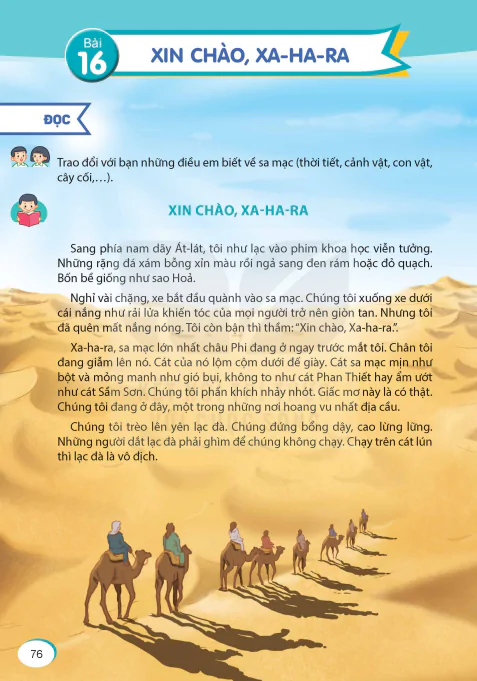 Bài 16

XIN CHÀO, XA-HA-RA

ĐỌC

Trao đổi với bạn những điều em biết về sa mạc (thời tiết, cảnh vật, con vật, cây cối,…).

XIN CHÀO, XA-HA-RA

Sang phía nam dãy Át-lát, tôi như lạc vào phim khoa học viễn tưởng. Những rặng đá xám bỗng xỉn màu rồi ngả sang đen rám hoặc đỏ quạch. Bốn bề giống như sao Hoả.

Nghỉ vài chặng, xe bắt đầu quành vào sa mạc. Chúng tôi xuống xe dưới cái nắng như rải lửa khiến tóc của mọi người trở nên giòn tan. Nhưng tôi đã quên mất nắng nóng. Tôi còn bận thì thầm: "Xin chào, Xa-ha-ra.".

Xa-ha-ra, sa mạc lớn nhất châu Phi đang ở ngay trước mắt tôi. Chân tôi đang giẫm lên nó. Cát của nó lộm cộm dưới đế giày. Cát sa mạc mịn như bột và mỏng manh như gió bụi, không to như cát Phan Thiết hay ẩm ướt như cát Sầm Sơn. Chúng tôi phấn khích nhảy nhót. Giấc mơ này là có thật. Chúng tôi đang ở đây, một trong những nơi hoang vu nhất địa cầu.

Chúng tôi trèo lên yên lạc đà. Chúng đứng bổng dậy, cao lừng lững. Những người dắt lạc đà phải ghìm để chúng không chạy. Chạy trên cát lún thì lạc đà là vô địch.

76